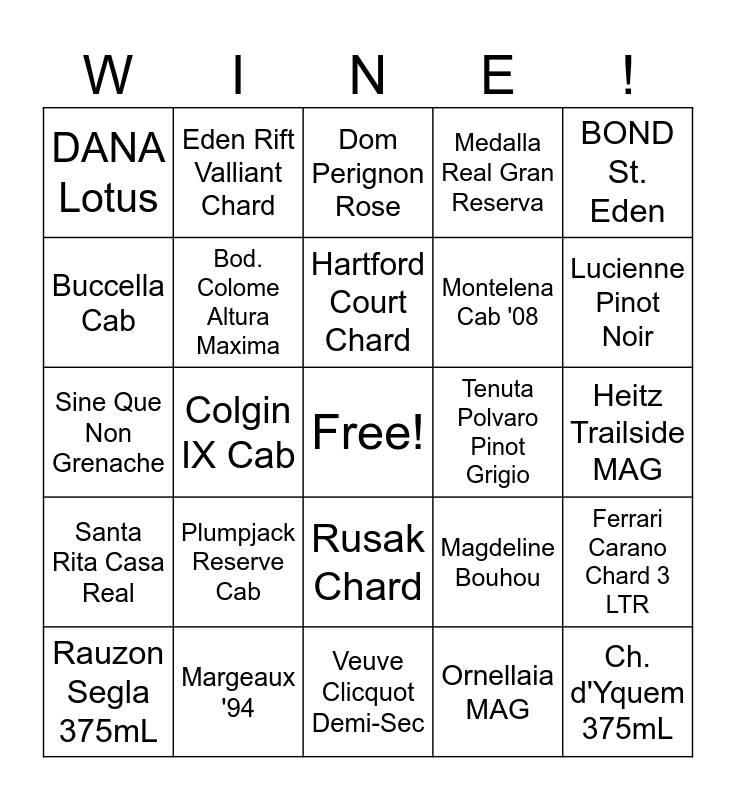 | W | I | N | E | ! |
|---|---|---|---|---|
| DANA Lotus | Eden Rift Valliant Chard | Dom Perignon Rose | Medalla Real Gran Reserva | BOND St. Eden |
| Buccella Cab | Bod. Colome Altura Maxima | Hartford Court Chard | Montelena Cab '08 | Lucienne Pinot Noir |
| Sine Que Non Grenache | Colgin IX Cab | Free! | Tenuta Polvaro Pinot Grigio | Heitz Trailside MAG |
| Santa Rita Casa Real | Plumpjack Reserve Cab | Rusak Chard | Magdeline Bouhou | Ferrari Carano Chard 3 LTR |
| Rauzon Segla 375mL | Margeaux '94 | Veuve Clicquot Demi-Sec | Ornellaia MAG | Ch. d'Yquem 375mL |